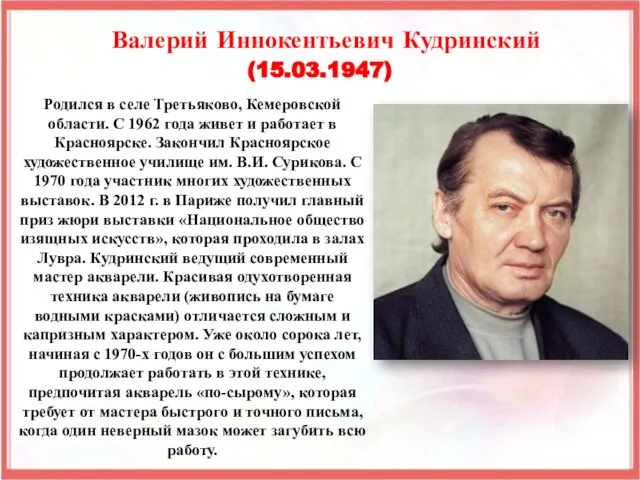 Валерий Иннокентьевич Кудринский
(15.03.1947)

Родился в селе Третьяково, Кемеровской области. С 1962 года живет и работает в Красноярске. Закончил Красноярское художественное училище им. В.И. Сурикова. С 1970 года участник многих художественных выставок. В 2012 г. в Париже получил главный приз жюри выставки «Национальное общество изящных искусств», которая проходила в залах Лувра. Кудринский ведущий современный мастер акварели. Красивая одухотворенная техника акварели (живопись на бумаге водными красками) отличается сложным и капризным характером. Уже около сорока лет, начиная с 1970-х годов он с большим успехом продолжает работать в этой технике, предпочитая акварель «по-сырому», которая требует от мастера быстрого и точного письма, когда один неверный мазок может загубить всю работу.